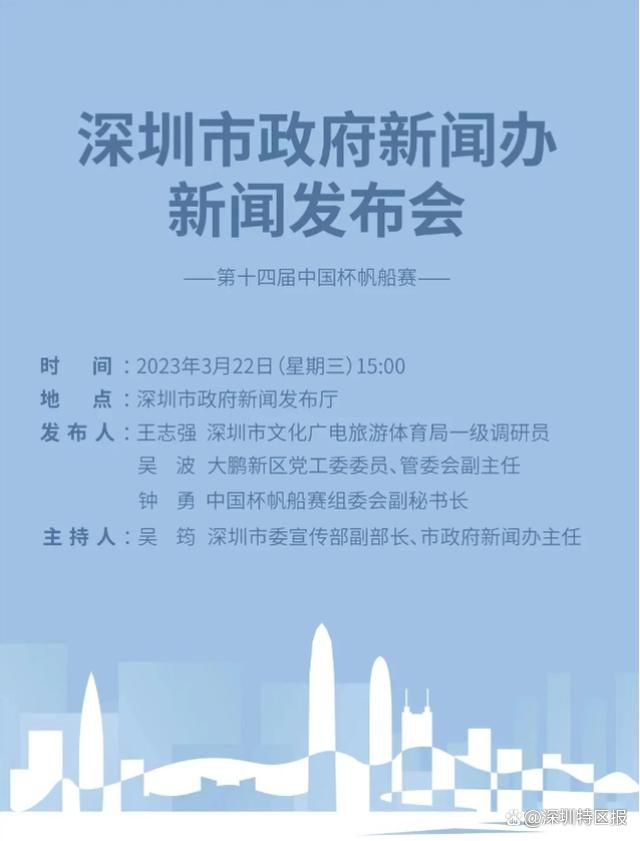 深圳市政府新闻办
新闻发布会

——第十四届中国杯帆船赛——

时　间：2023年3月22日（星期三）15:00
地　点：深圳市政府新闻发布厅
发布人：王志强　深圳市文化广电旅游体育局一级调研员
吴　波　大鹏新区党工委委员、管委会副主任
钟　勇　中国杯帆船赛组委会副秘书长
主持人：吴　筠　深圳市委宣传部副部长、市政府新闻办主任

@深圳特区报